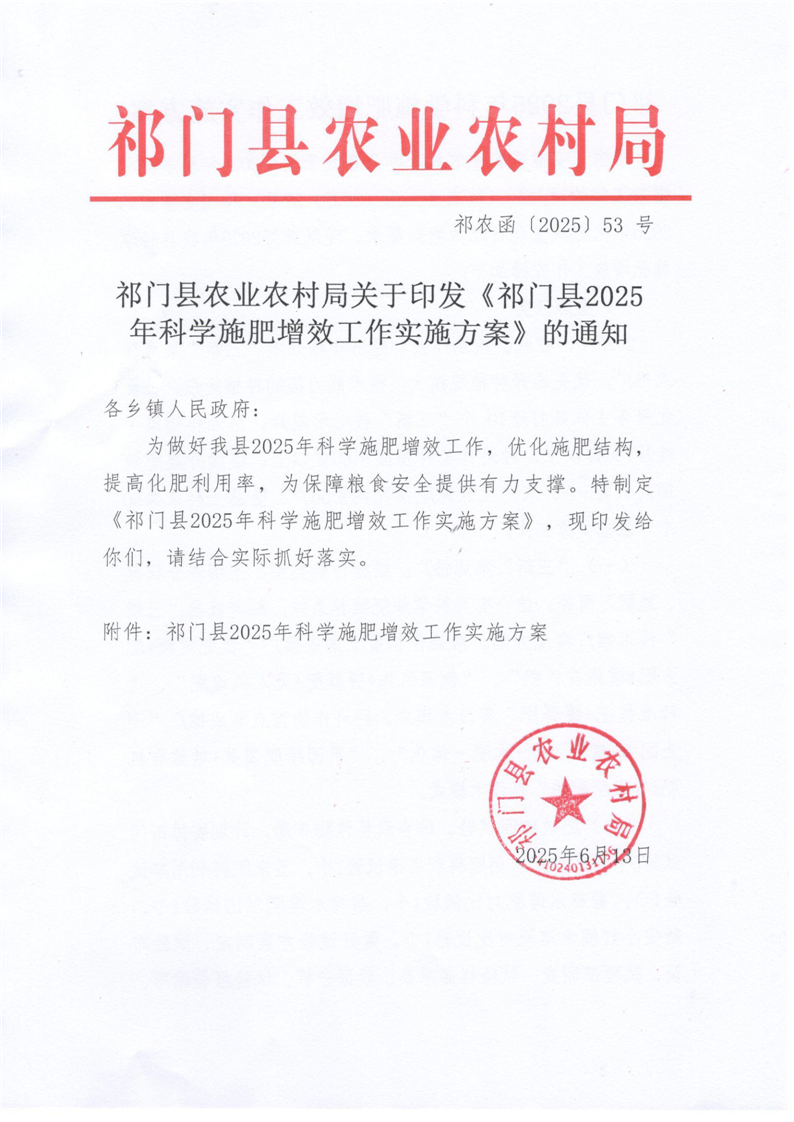 祁门县农业农村局

祁农函〔2025〕53 号

祁门县农业农村局关于印发《祁门县2025年科学施肥增效工作实施方案》的通知

各乡镇人民政府：

为做好我县2025年科学施肥增效工作，优化施肥结构，提高化肥利用率，为保障粮食安全提供有力支撑。特制定《祁门县2025年科学施肥增效工作实施方案》，现印发给你们，请结合实际抓好落实。

附件：祁门县2025年科学施肥增效工作实施方案

祁门县农业农村局

2025年6月13日